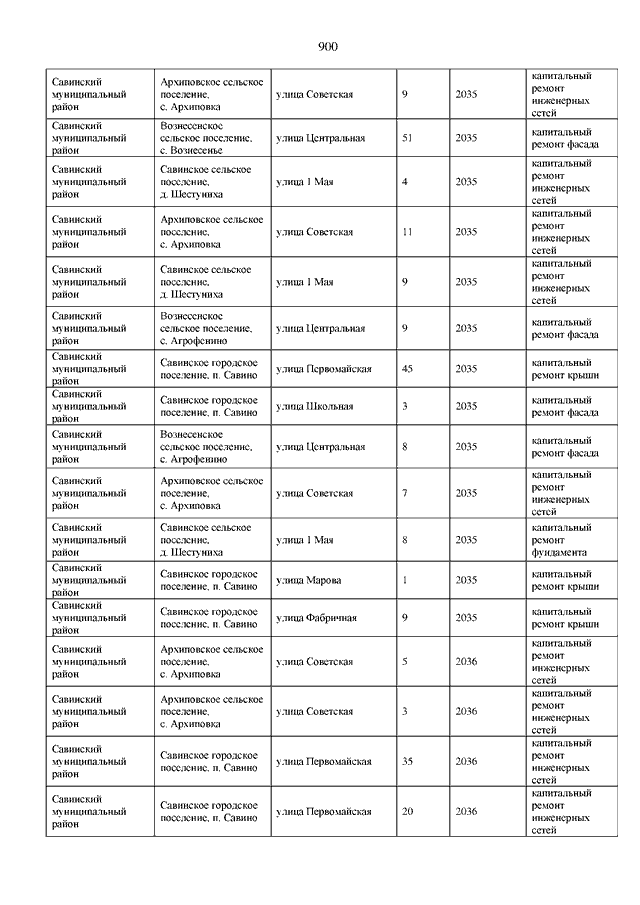 900

| | | | | | |
|---|---|---|---|---|---|
| Савинский муниципальный район | Архиповское сельское поселение, с. Архиповка | улица Советская | 9 | 2035 | капитальный ремонт инженерных сетей |
| Савинский муниципальный район | Вознесенское сельское поселение, с. Вознесенье | улица Центральная | 51 | 2035 | капитальный ремонт фасада |
| Савинский муниципальный район | Савинское сельское поселение, д. Шестуниха | улица 1 Мая | 4 | 2035 | капитальный ремонт инженерных сетей |
| Савинский муниципальный район | Архиповское сельское поселение, с. Архиповка | улица Советская | 11 | 2035 | капитальный ремонт инженерных сетей |
| Савинский муниципальный район | Савинское сельское поселение, д. Шестуниха | улица 1 Мая | 9 | 2035 | капитальный ремонт инженерных сетей |
| Савинский муниципальный район | Вознесенское сельское поселение, с. Агрофенино | улица Центральная | 9 | 2035 | капитальный ремонт фасада |
| Савинский муниципальный район | Савинское городское поселение, п. Савино | улица Первомайская | 45 | 2035 | капитальный ремонт крыши |
| Савинский муниципальный район | Савинское городское поселение, п. Савино | улица Школьная | 3 | 2035 | капитальный ремонт фасада |
| Савинский муниципальный район | Вознесенское сельское поселение, с. Агрофенино | улица Центральная | 8 | 2035 | капитальный ремонт фасада |
| Савинский муниципальный район | Архиповское сельское поселение, с. Архиповка | улица Советская | 7 | 2035 | капитальный ремонт инженерных сетей |
| Савинский муниципальный район | Савинское сельское поселение, д. Шестуниха | улица 1 Мая | 8 | 2035 | капитальный ремонт фундамента |
| Савинский муниципальный район | Савинское городское поселение, п. Савино | улица Марова | 1 | 2035 | капитальный ремонт крыши |
| Савинский муниципальный район | Савинское городское поселение, п. Савино | улица Фабричная | 9 | 2035 | капитальный ремонт крыши |
| Савинский муниципальный район | Архиповское сельское поселение, с. Архиповка | улица Советская | 5 | 2036 | капитальный ремонт инженерных сетей |
| Савинский муниципальный район | Архиповское сельское поселение, с. Архиповка | улица Советская | 3 | 2036 | капитальный ремонт инженерных сетей |
| Савинский муниципальный район | Савинское городское поселение, п. Савино | улица Первомайская | 35 | 2036 | капитальный ремонт инженерных сетей |
| Савинский муниципальный район | Савинское городское поселение, п. Савино | улица Первомайская | 20 | 2036 | капитальный ремонт инженерных сетей |